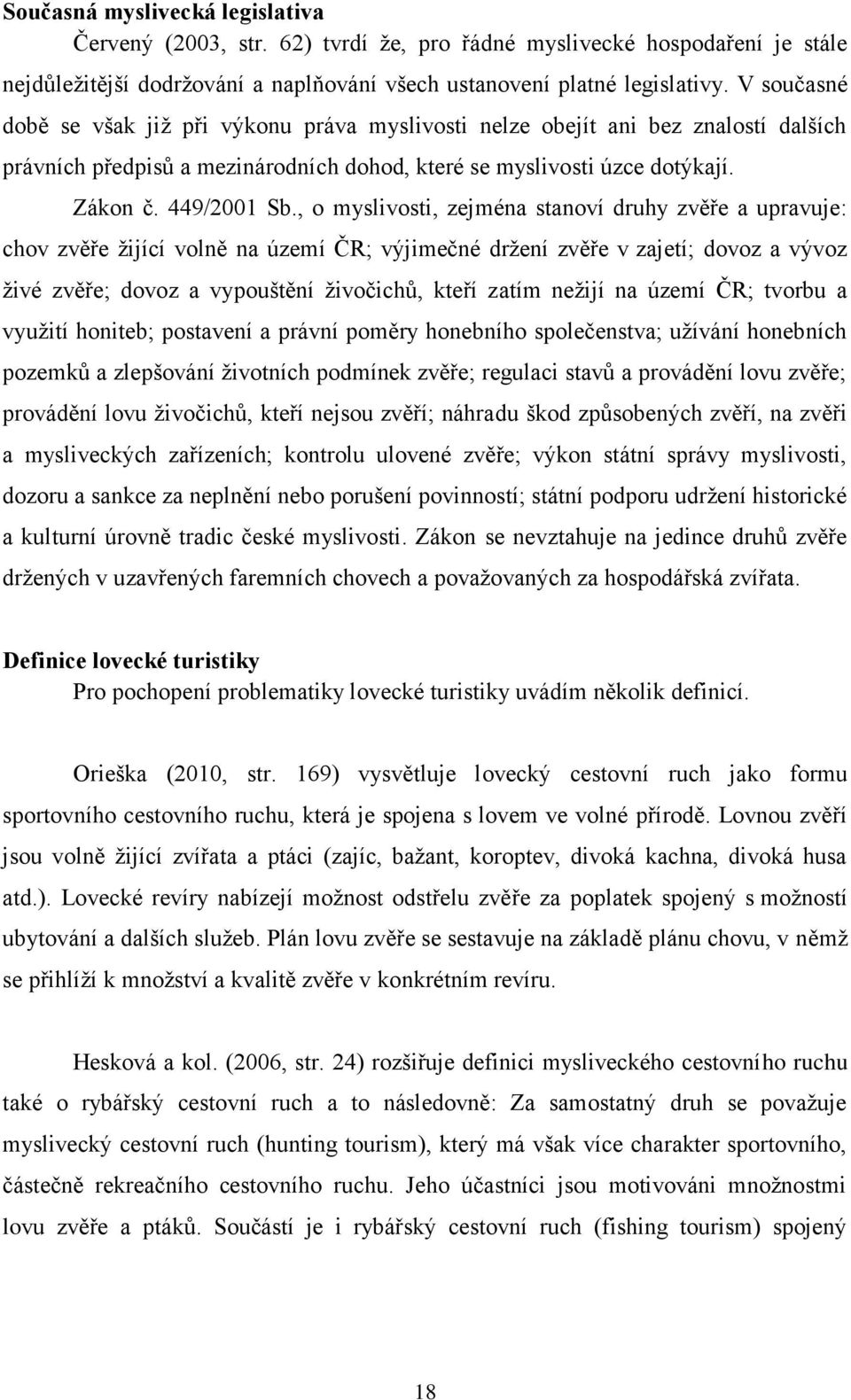 Současná myslivecká legislativa

Červený (2003, str. 62) tvrdí že, pro řádné myslivecké hospodaření je stále nejdůležitější dodržování a naplňování všech ustanovení platné legislativy. V současné době se však již při výkonu práva myslivosti nelze obejít ani bez znalostí dalších právních předpisů a mezinárodních dohod, které se myslivosti úzce dotýkají.

Zákon č. 449/2001 Sb., o myslivosti, zejména stanoví druhy zvěře a upravuje: chov zvěře žijící volně na území ČR; výjimečné držení zvěře v zajetí; dovoz a vývoz živé zvěře; dovoz a vypouštění živočichů, kteří zatím nežijí na území ČR; tvorbu a využití honiteb; postavení a právní poměry honebního společenstva; užívání honebních pozemků a zlepšování životních podmínek zvěře; regulaci stavů a provádění lovu zvěře; provádění lovu živočichů, kteří nejsou zvěří; náhradu škod způsobených zvěří, na zvěři a mysliveckých zařízeních; kontrolu ulovené zvěře; výkon státní správy myslivosti, dozoru a sankce za neplnění nebo porušení povinností; státní podporu udržení historické a kulturní úrovně tradic české myslivosti. Zákon se nevztahuje na jedince druhů zvěře držených v uzavřených faremních chovech a považovaných za hospodářská zvířata.

Definice lovecké turistiky

Pro pochopení problematiky lovecké turistiky uvádím několik definicí.

Orieška (2010, str. 169) vysvětluje lovecký cestovní ruch jako formu sportovního cestovního ruchu, která je spojena s lovem ve volné přírodě. Lovnou zvěří jsou volně žijící zvířata a ptáci (zajíc, bažant, koroptev, divoká kachna, divoká husa atd.). Lovecké revíry nabízejí možnost odstřelu zvěře za poplatek spojený s možností ubytování a dalších služeb. Plán lovu zvěře se sestavuje na základě plánu chovu, v němž se přihlíží k množství a kvalitě zvěře v konkrétním revíru.

Hesková a kol. (2006, str. 24) rozšiřuje definici mysliveckého cestovního ruchu také o rybářský cestovní ruch a to následovně: Za samostatný druh se považuje myslivecký cestovní ruch (hunting tourism), který má však více charakter sportovního, částečně rekreačního cestovního ruchu. Jeho účastníci jsou motivováni množnostmi lovu zvěře a ptáků. Součástí je i rybářský cestovní ruch (fishing tourism) spojený

18